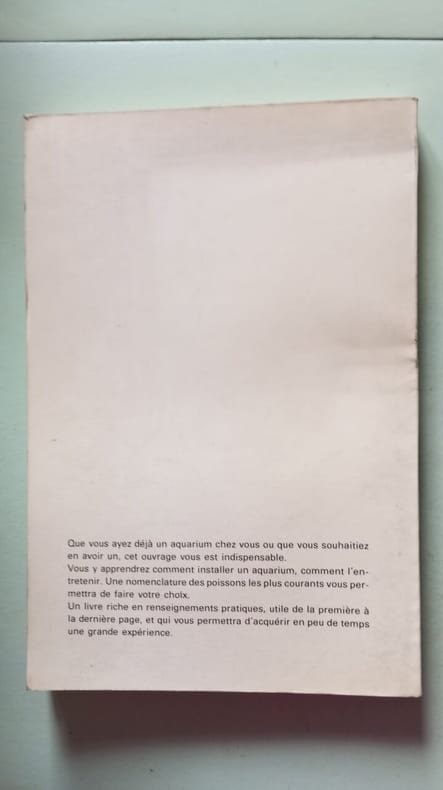 Que vous ayez déjà un aquarium chez vous ou que vous souhaitiez en avoir un, cet ouvrage vous est indispensable.
Vous y apprendrez comment installer un aquarium, comment l'entretenir. Une nomenclature des poissons les plus courants vous permettra de faire votre choix.
Un livre riche en renseignements pratiques, utile de la première à la dernière page, et qui vous permettra d'acquérir en peu de temps une grande expérience.